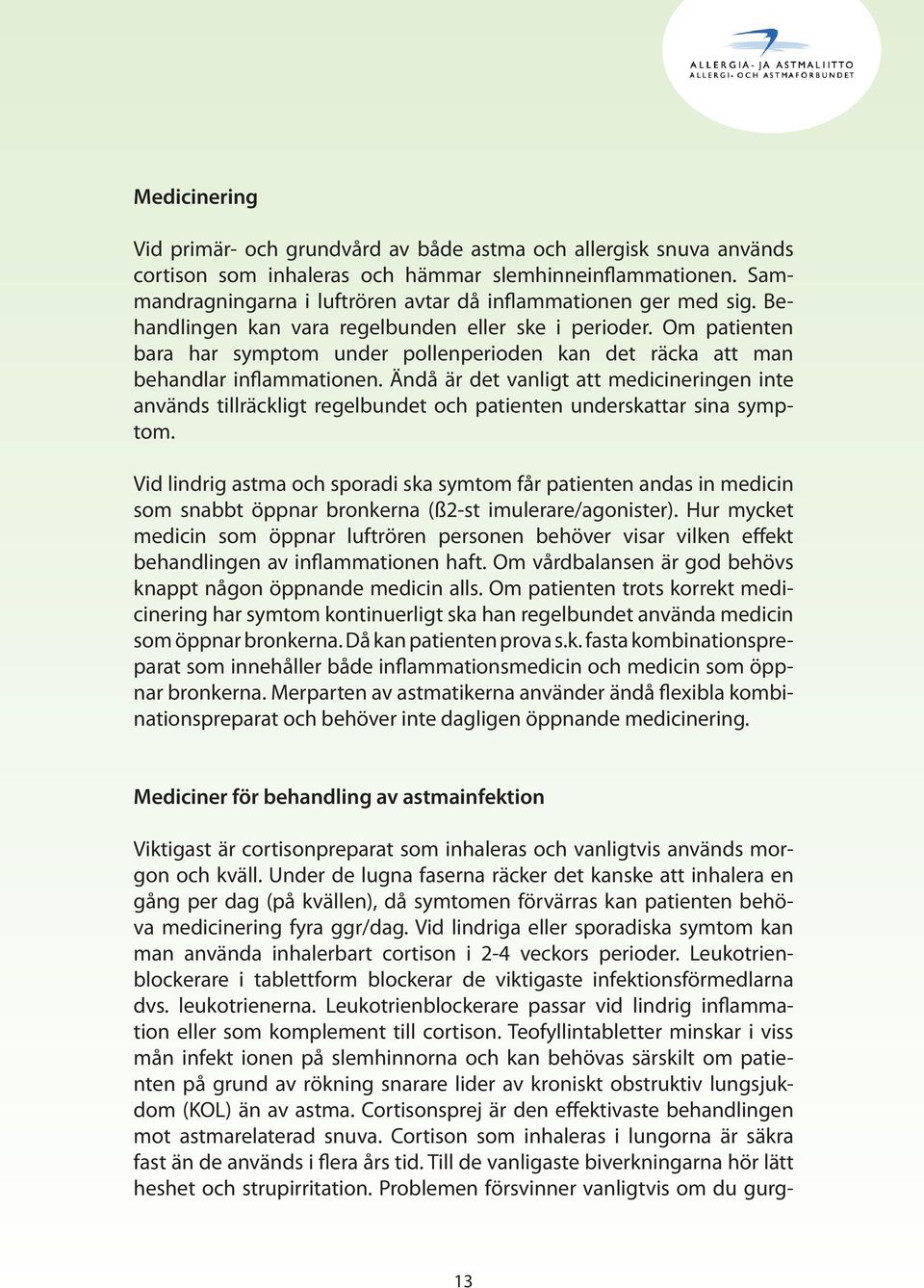 ALLERGIA- JA ASTMALIITTO
ALLERGI- OCH ASTMAFÖRBUNDET

Medicinering

Vid primär- och grundvård av både astma och allergisk snuva används cortison som inhaleras och hämmar slemhinneinflammationen. Sammandragningarna i luftrören avtar då inflammationen ger med sig. Behandlingen kan vara regelbunden eller ske i perioder. Om patienten bara har symptom under pollenperioden kan det räcka att man behandlar inflammationen. Ändå är det vanligt att medicineringen inte används tillräckligt regelbundet och patienten underskattar sina symptom.

Vid lindrig astma och sporadi ska symtom får patienten andas in medicin som snabbt öppnar bronkerna (ß2-st imulerare/agonister). Hur mycket medicin som öppnar luftrören personen behöver visar vilken effekt behandlingen av inflammationen haft. Om vårdbalansen är god behövs knappt någon öppnande medicin alls. Om patienten trots korrekt medicinering har symtom kontinuerligt ska han regelbundet använda medicin som öppnar bronkerna. Då kan patienten prova s.k. fasta kombinationspreparat som innehåller både inflammationsmedicin och medicin som öppnar bronkerna. Merparten av astmatikerna använder ändå flexibla kombinationspreparat och behöver inte dagligen öppnande medicinering.

Mediciner för behandling av astmainfektion

Viktigast är cortisonpreparat som inhaleras och vanligtvis används morgon och kväll. Under de lugna faserna räcker det kanske att inhalera en gång per dag (på kvällen), då symtomen förvärras kan patienten behöva medicinering fyra ggr/dag. Vid lindriga eller sporadiska symtom kan man använda inhalerbart cortison i 2-4 veckors perioder. Leukotrienblockerare i tablettform blockerar de viktigaste infektionsförmedlarna dvs. leukotrienerna. Leukotrienblockerare passar vid lindrig inflammation eller som komplement till cortison. Teofyllintabletter minskar i viss mån infekt ionen på slemhinnorna och kan behövas särskilt om patienten på grund av rökning snarare lider av kroniskt obstruktiv lungsjukdom (KOL) än av astma. Cortisonsprej är den effektivaste behandlingen mot astmarelaterad snuva. Cortison som inhaleras i lungorna är säkra fast än de används i flera års tid. Till de vanligaste biverkningarna hör lätt heshet och strupirritation. Problemen försvinner vanligtvis om du gurg-

13